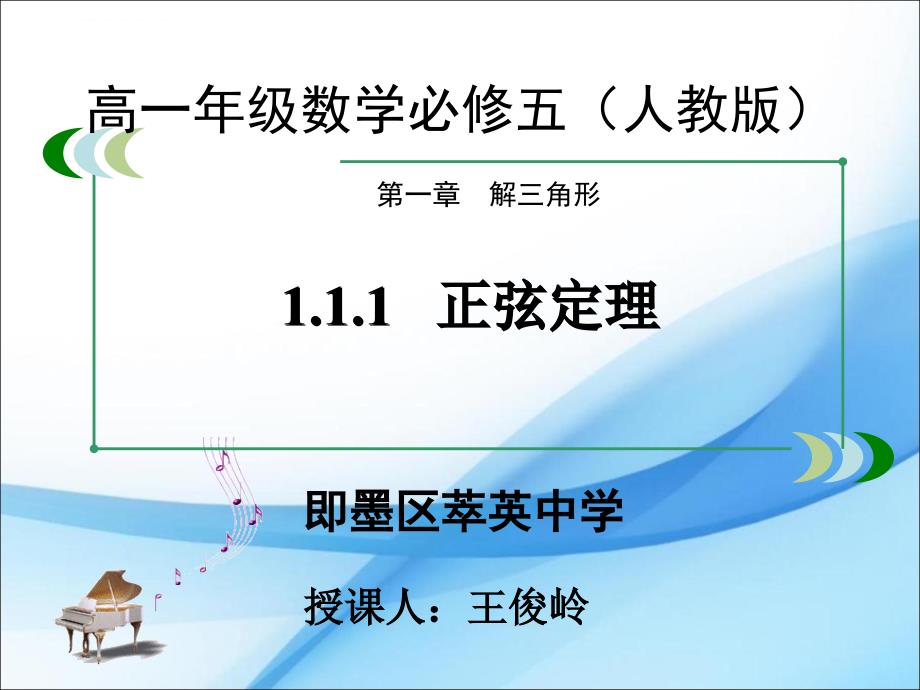 高一年级数学必修五（人教版）

第一章　解三角形

1.1.1　正弦定理

即墨区萃英中学

授课人：王俊岭